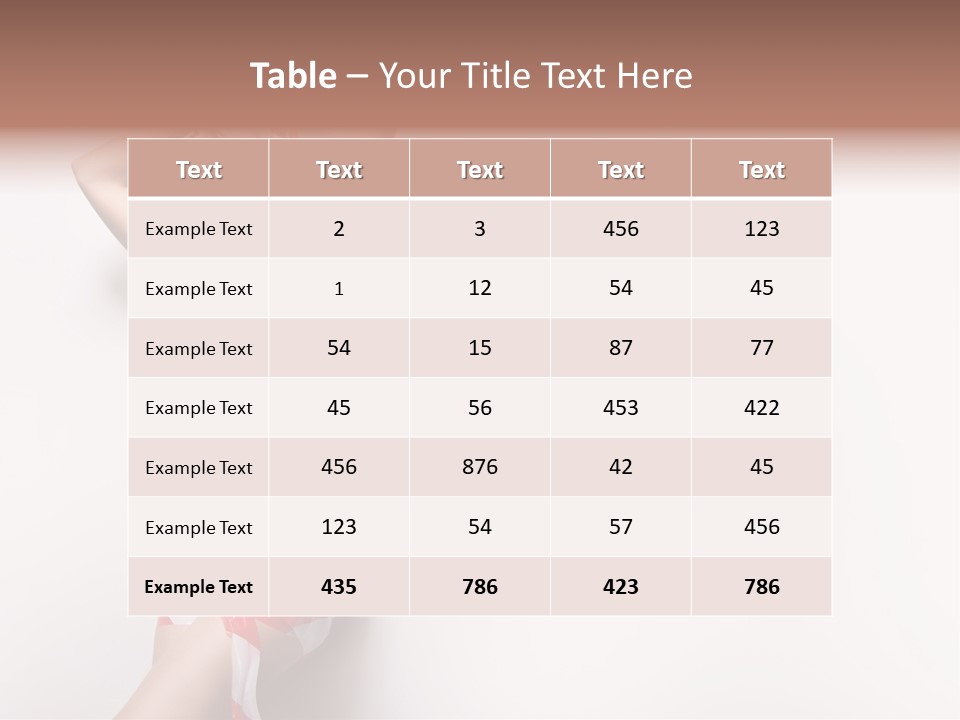 Table – Your Title Text Here

| Text | Text | Text | Text | Text |
|---|---|---|---|---|
| Example Text | 2 | 3 | 456 | 123 |
| Example Text | 1 | 12 | 54 | 45 |
| Example Text | 54 | 15 | 87 | 77 |
| Example Text | 45 | 56 | 453 | 422 |
| Example Text | 456 | 876 | 42 | 45 |
| Example Text | 123 | 54 | 57 | 456 |
| Example Text | 435 | 786 | 423 | 786 |